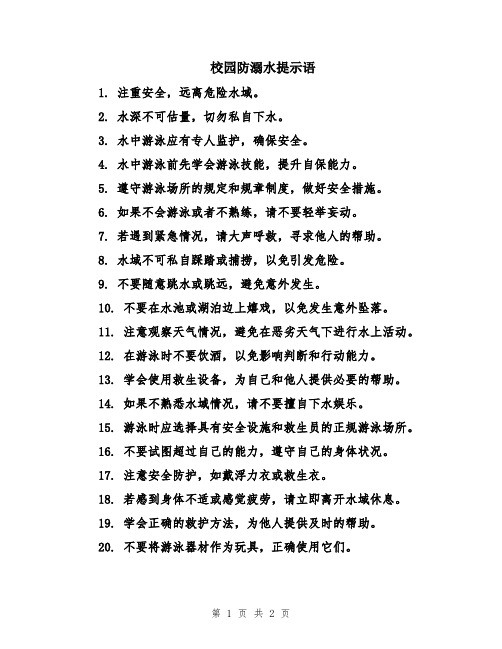 校园防溺水提示语

1. 注重安全，远离危险水域。

2. 水深不可估量，切勿私自下水。

3. 水中游泳应有专人监护，确保安全。

4. 水中游泳前先学会游泳技能，提升自保能力。

5. 遵守游泳场所的规定和规章制度，做好安全措施。

6. 如果不会游泳或者不熟练，请不要轻举妄动。

7. 若遇到紧急情况，请大声呼救，寻求他人的帮助。

8. 水域不可私自踩踏或捕捞，以免引发危险。

9. 不要随意跳水或跳远，避免意外发生。

10. 不要在水池或湖泊边上嬉戏，以免发生意外坠落。

11. 注意观察天气情况，避免在恶劣天气下进行水上活动。

12. 在游泳时不要饮酒，以免影响判断和行动能力。

13. 学会使用救生设备，为自己和他人提供必要的帮助。

14. 如果不熟悉水域情况，请不要擅自下水娱乐。

15. 游泳时应选择具有安全设施和救生员的正规游泳场所。

16. 不要试图超过自己的能力，遵守自己的身体状况。

17. 注意安全防护，如戴浮力衣或救生衣。

18. 若感到身体不适或感觉疲劳，请立即离开水域休息。

19. 学会正确的救护方法，为他人提供及时的帮助。

20. 不要将游泳器材作为玩具，正确使用它们。

第 1 页 共 2 页